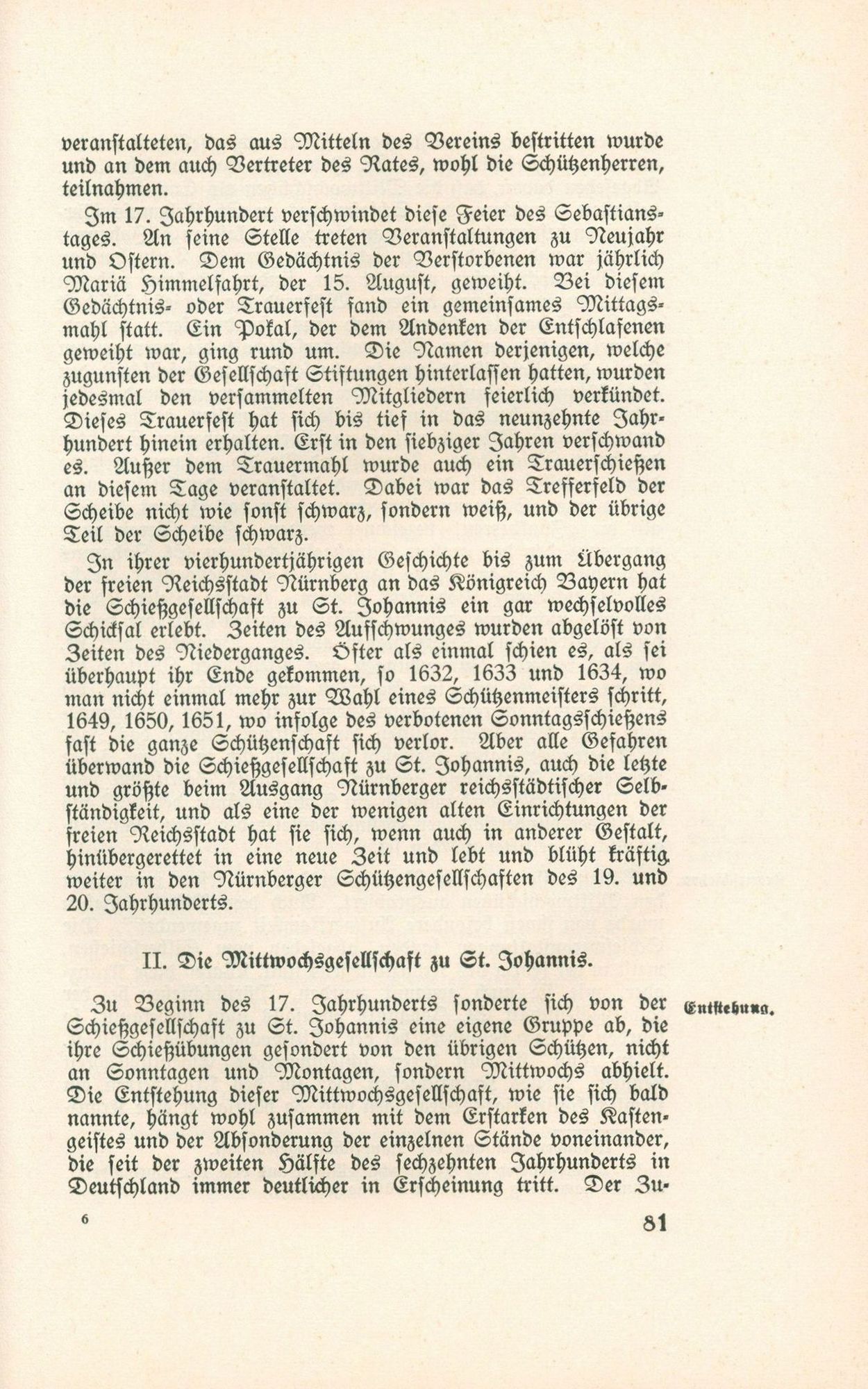 veranstalteten, das aus Mitteln des Vereins bestritten wurde und an dem auch Vertreter des Rates, wohl die Schützenherren, teilnahmen.

Im 17. Jahrhundert verschwindet diese Feier des Sebastianstages. An seine Stelle treten Veranstaltungen zu Neujahr und Ostern. Dem Gedächtnis der Verstorbenen war jährlich Mariä Himmelfahrt, der 15. August, geweiht. Bei diesem Gedächtnis- oder Trauerfest fand ein gemeinsames Mittagsmahl statt. Ein Pokal, der dem Andenken der Entschlafenen geweiht war, ging rund um. Die Namen derjenigen, welche zugunsten der Gesellschaft Stiftungen hinterlassen hatten, wurden jedesmal den versammelten Mitgliedern feierlich verkündet. Dieses Trauerfest hat sich bis tief in das neunzehnte Jahrhundert hinein erhalten. Erst in den siebziger Jahren verschwand es. Außer dem Trauermahl wurde auch ein Trauerschießen an diesem Tage veranstaltet. Dabei war das Trefferfeld der Scheibe nicht wie sonst schwarz, sondern weiß, und der übrige Teil der Scheibe schwarz.

In ihrer vierhundertjährigen Geschichte bis zum Übergang der freien Reichsstadt Nürnberg an das Königreich Bayern hat die Schießgesellschaft zu St. Johannis ein gar wechselvolles Schicksal erlebt. Zeiten des Aufschwunges wurden abgelöst von Zeiten des Niederganges. Öfter als einmal schien es, als sei überhaupt ihr Ende gekommen, so 1632, 1633 und 1634, wo man nicht einmal mehr zur Wahl eines Schützenmeisters schritt, 1649, 1650, 1651, wo infolge des verbotenen Sonntagsschießens fast die ganze Schützenschaft sich verlor. Aber alle Gefahren überwand die Schießgesellschaft zu St. Johannis, auch die letzte und größte beim Ausgang Nürnberger reichsstädtischer Selbständigkeit, und als eine der wenigen alten Einrichtungen der freien Reichsstadt hat sie sich, wenn auch in anderer Gestalt, hinübergerettet in eine neue Zeit und lebt und blüht kräftig weiter in den Nürnberger Schützengesellschaften des 19. und 20. Jahrhunderts.

II. Die Mittwochsgesellschaft zu St. Johannis.

Entstehung.

Zu Beginn des 17. Jahrhunderts sonderte sich von der Schießgesellschaft zu St. Johannis eine eigene Gruppe ab, die ihre Schießübungen gesondert von den übrigen Schützen, nicht an Sonntagen und Montagen, sondern Mittwochs abhielt. Die Entstehung dieser Mittwochsgesellschaft, wie sie sich bald nannte, hängt wohl zusammen mit dem Erstarken des Kastengeistes und der Absonderung der einzelnen Stände voneinander, die seit der zweiten Hälfte des sechzehnten Jahrhunderts in Deutschland immer deutlicher in Erscheinung tritt. Der Zu-

6

81